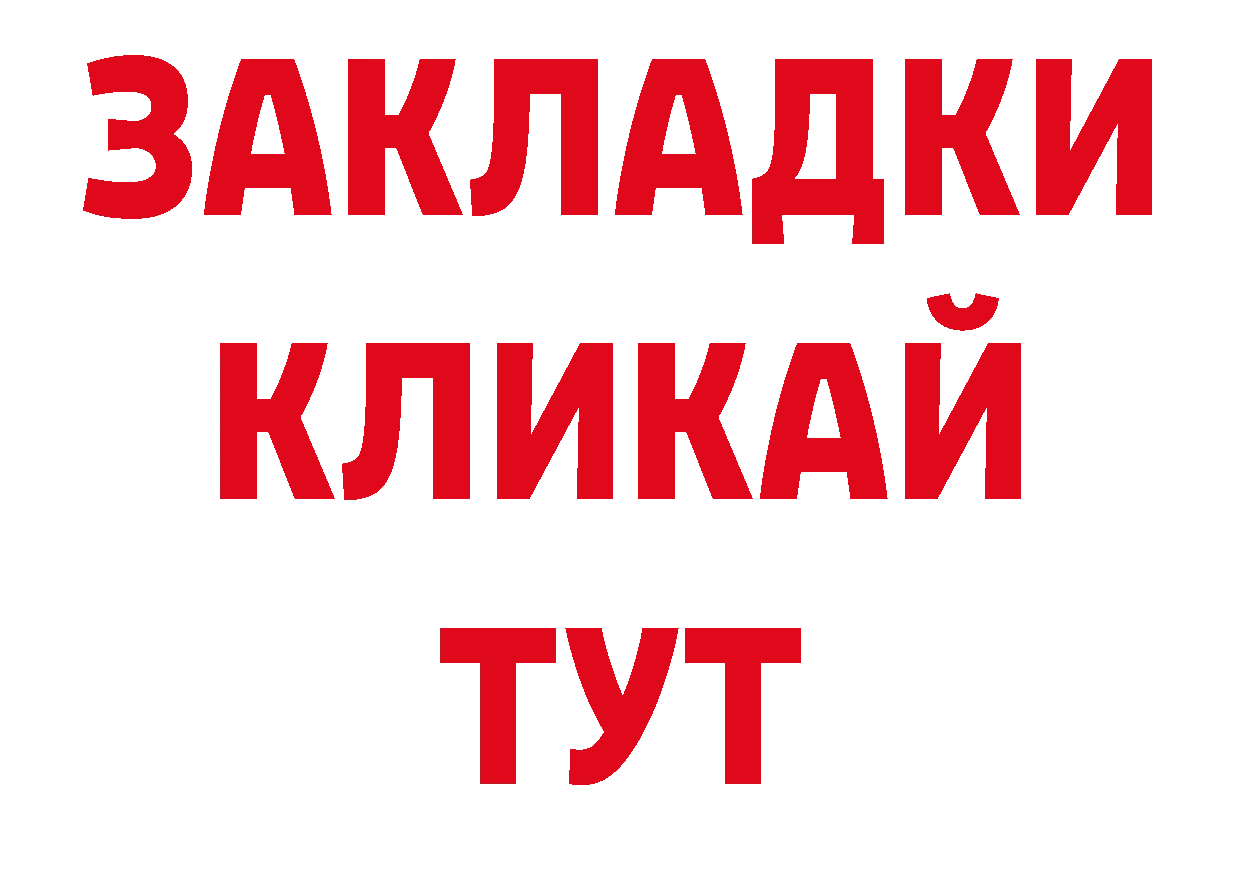 ЗАКЛАДКИ
КЛИКАЙ
ТУТ